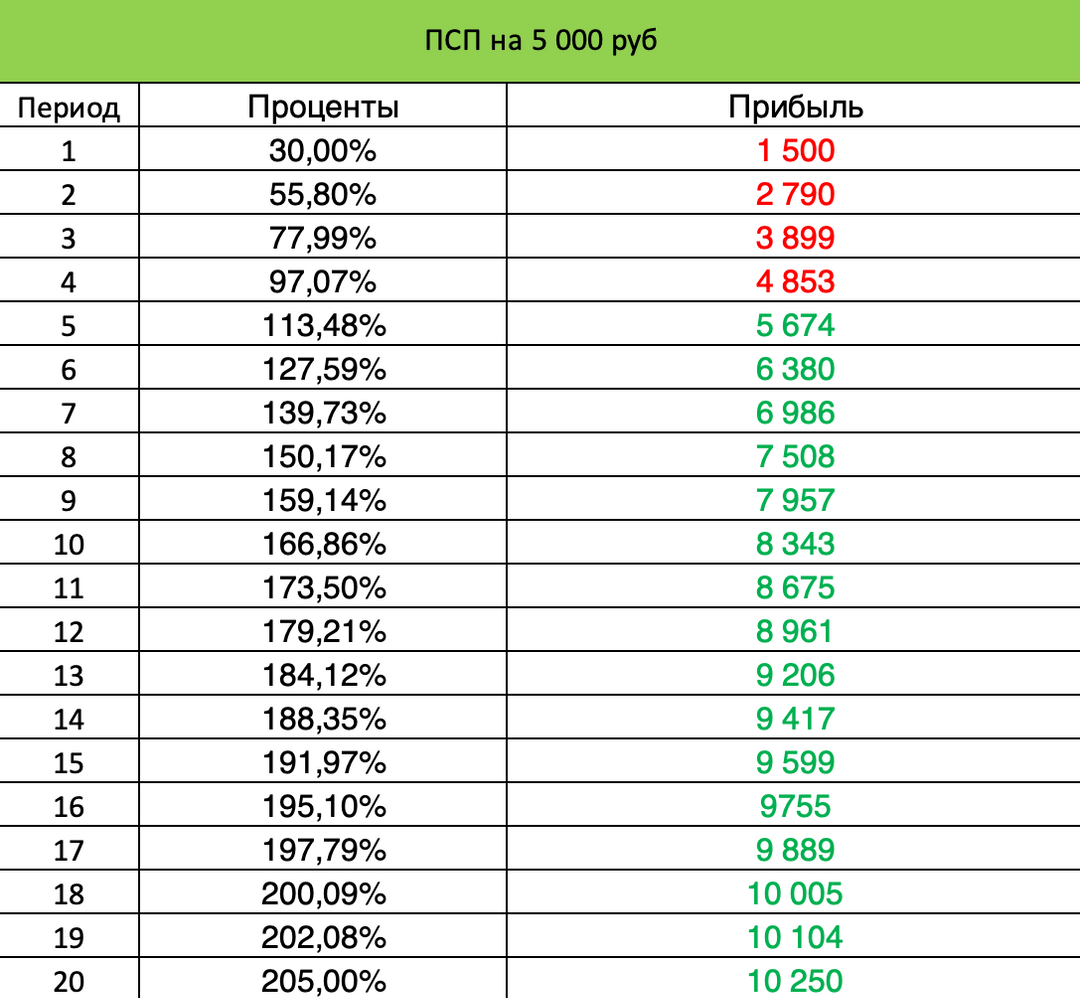 ПСП на 5 000 руб

| Период | Проценты | Прибыль |
|---|---|---|
| 1 | 30,00% | 1 500 |
| 2 | 55,80% | 2 790 |
| 3 | 77,99% | 3 899 |
| 4 | 97,07% | 4 853 |
| 5 | 113,48% | 5 674 |
| 6 | 127,59% | 6 380 |
| 7 | 139,73% | 6 986 |
| 8 | 150,17% | 7 508 |
| 9 | 159,14% | 7 957 |
| 10 | 166,86% | 8 343 |
| 11 | 173,50% | 8 675 |
| 12 | 179,21% | 8 961 |
| 13 | 184,12% | 9 206 |
| 14 | 188,35% | 9 417 |
| 15 | 191,97% | 9 599 |
| 16 | 195,10% | 9755 |
| 17 | 197,79% | 9 889 |
| 18 | 200,09% | 10 005 |
| 19 | 202,08% | 10 104 |
| 20 | 205,00% | 10 250 |